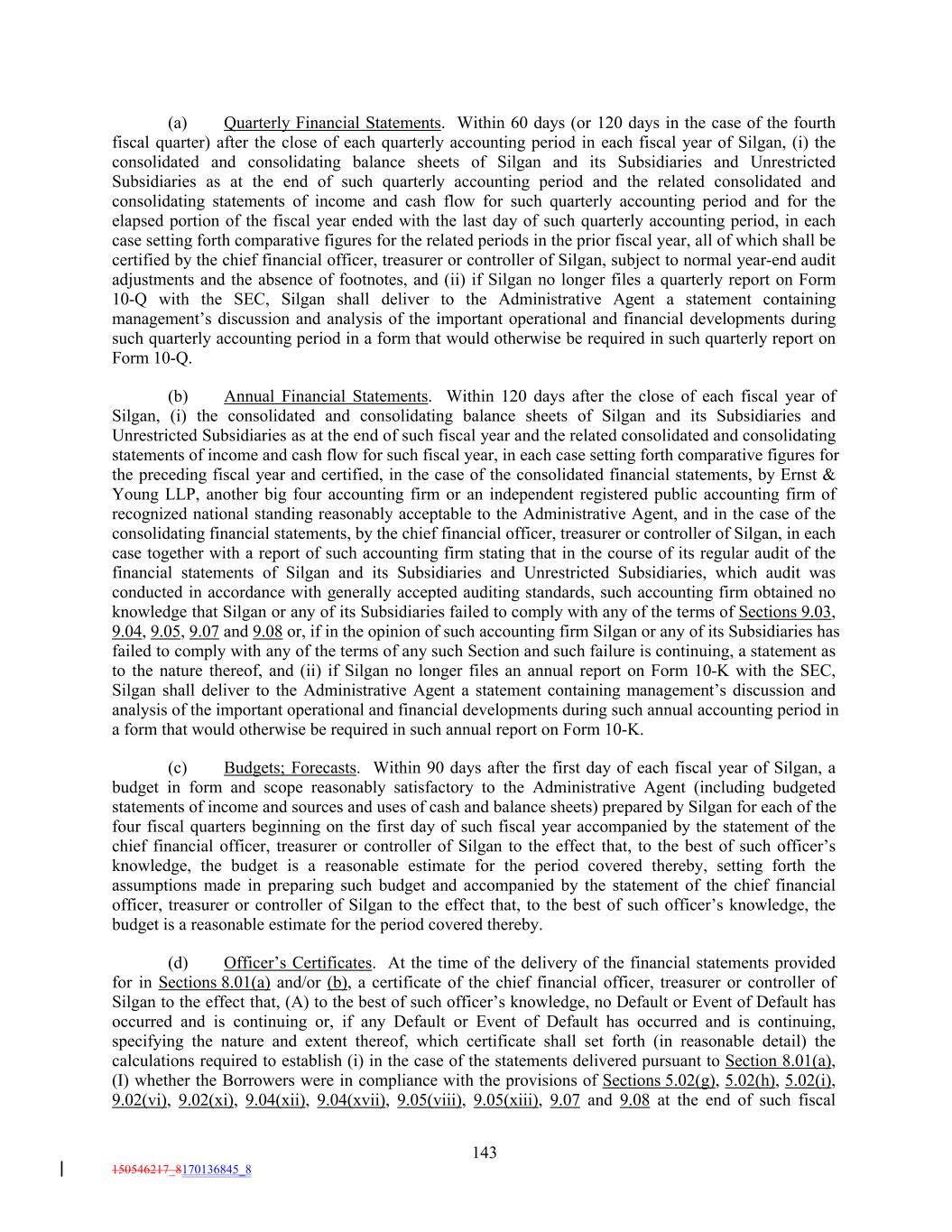 (a) Quarterly Financial Statements. Within 60 days (or 120 days in the case of the fourth fiscal quarter) after the close of each quarterly accounting period in each fiscal year of Silgan, (i) the consolidated and consolidating balance sheets of Silgan and its Subsidiaries and Unrestricted Subsidiaries as at the end of such quarterly accounting period and the related consolidated and consolidating statements of income and cash flow for such quarterly accounting period and for the elapsed portion of the fiscal year ended with the last day of such quarterly accounting period, in each case setting forth comparative figures for the related periods in the prior fiscal year, all of which shall be certified by the chief financial officer, treasurer or controller of Silgan, subject to normal year-end audit adjustments and the absence of footnotes, and (ii) if Silgan no longer files a quarterly report on Form 10-Q with the SEC, Silgan shall deliver to the Administrative Agent a statement containing management's discussion and analysis of the important operational and financial developments during such quarterly accounting period in a form that would otherwise be required in such quarterly report on Form 10-Q.

(b) Annual Financial Statements. Within 120 days after the close of each fiscal year of Silgan, (i) the consolidated and consolidating balance sheets of Silgan and its Subsidiaries and Unrestricted Subsidiaries as at the end of such fiscal year and the related consolidated and consolidating statements of income and cash flow for such fiscal year, in each case setting forth comparative figures for the preceding fiscal year and certified, in the case of the consolidated financial statements, by Ernst & Young LLP, another big four accounting firm or an independent registered public accounting firm of recognized national standing reasonably acceptable to the Administrative Agent, and in the case of the consolidating financial statements, by the chief financial officer, treasurer or controller of Silgan, in each case together with a report of such accounting firm stating that in the course of its regular audit of the financial statements of Silgan and its Subsidiaries and Unrestricted Subsidiaries, which audit was conducted in accordance with generally accepted auditing standards, such accounting firm obtained no knowledge that Silgan or any of its Subsidiaries failed to comply with any of the terms of Sections 9.03, 9.04, 9.05, 9.07 and 9.08 or, if in the opinion of such accounting firm Silgan or any of its Subsidiaries has failed to comply with any of the terms of any such Section and such failure is continuing, a statement as to the nature thereof, and (ii) if Silgan no longer files an annual report on Form 10-K with the SEC, Silgan shall deliver to the Administrative Agent a statement containing management's discussion and analysis of the important operational and financial developments during such annual accounting period in a form that would otherwise be required in such annual report on Form 10-K.

(c) Budgets; Forecasts. Within 90 days after the first day of each fiscal year of Silgan, a budget in form and scope reasonably satisfactory to the Administrative Agent (including budgeted statements of income and sources and uses of cash and balance sheets) prepared by Silgan for each of the four fiscal quarters beginning on the first day of such fiscal year accompanied by the statement of the chief financial officer, treasurer or controller of Silgan to the effect that, to the best of such officer's knowledge, the budget is a reasonable estimate for the period covered thereby, setting forth the assumptions made in preparing such budget and accompanied by the statement of the chief financial officer, treasurer or controller of Silgan to the effect that, to the best of such officer's knowledge, the budget is a reasonable estimate for the period covered thereby.

(d) Officer's Certificates. At the time of the delivery of the financial statements provided for in Sections 8.01(a) and/or (b), a certificate of the chief financial officer, treasurer or controller of Silgan to the effect that, (A) to the best of such officer's knowledge, no Default or Event of Default has occurred and is continuing or, if any Default or Event of Default has occurred and is continuing, specifying the nature and extent thereof, which certificate shall set forth (in reasonable detail) the calculations required to establish (i) in the case of the statements delivered pursuant to Section 8.01(a), (I) whether the Borrowers were in compliance with the provisions of Sections 5.02(g), 5.02(h), 5.02(i), 9.02(vi), 9.02(xi), 9.04(xii), 9.04(xvii), 9.05(viii), 9.05(xiii), 9.07 and 9.08 at the end of such fiscal

143

150546217_8170136845_8